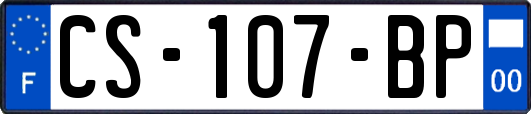 F
CS-107-BP
00